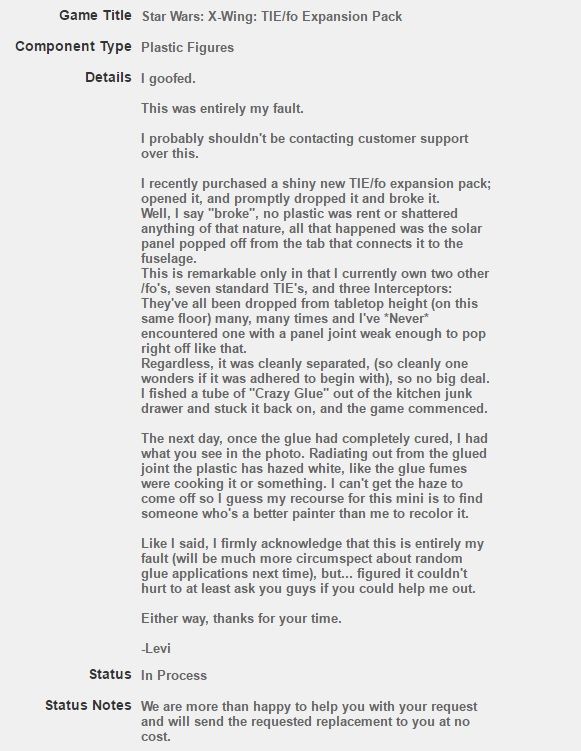 Game Title Star Wars: X-Wing: TIE/fo Expansion Pack

Component Type Plastic Figures

Details I goofed.

This was entirely my fault.

I probably shouldn't be contacting customer support over this.

I recently purchased a shiny new TIE/fo expansion pack; opened it, and promptly dropped it and broke it.
Well, I say "broke", no plastic was rent or shattered anything of that nature, all that happened was the solar panel popped off from the tab that connects it to the fuselage.
This is remarkable only in that I currently own two other /fo's, seven standard TIE's, and three Interceptors: They've all been dropped from tabletop height (on this same floor) many, many times and I've *Never* encountered one with a panel joint weak enough to pop right off like that.
Regardless, it was cleanly separated, (so cleanly one wonders if it was adhered to begin with), so no big deal. I fished a tube of "Crazy Glue" out of the kitchen junk drawer and stuck it back on, and the game commenced.

The next day, once the glue had completely cured, I had what you see in the photo. Radiating out from the glued joint the plastic has hazed white, like the glue fumes were cooking it or something. I can't get the haze to come off so I guess my recourse for this mini is to find someone who's a better painter than me to recolor it.

Like I said, I firmly acknowledge that this is entirely my fault (will be much more circumspect about random glue applications next time), but... figured it couldn't hurt to at least ask you guys if you could help me out.

Either way, thanks for your time.

-Levi

Status In Process

Status Notes We are more than happy to help you with your request and will send the requested replacement to you at no cost.